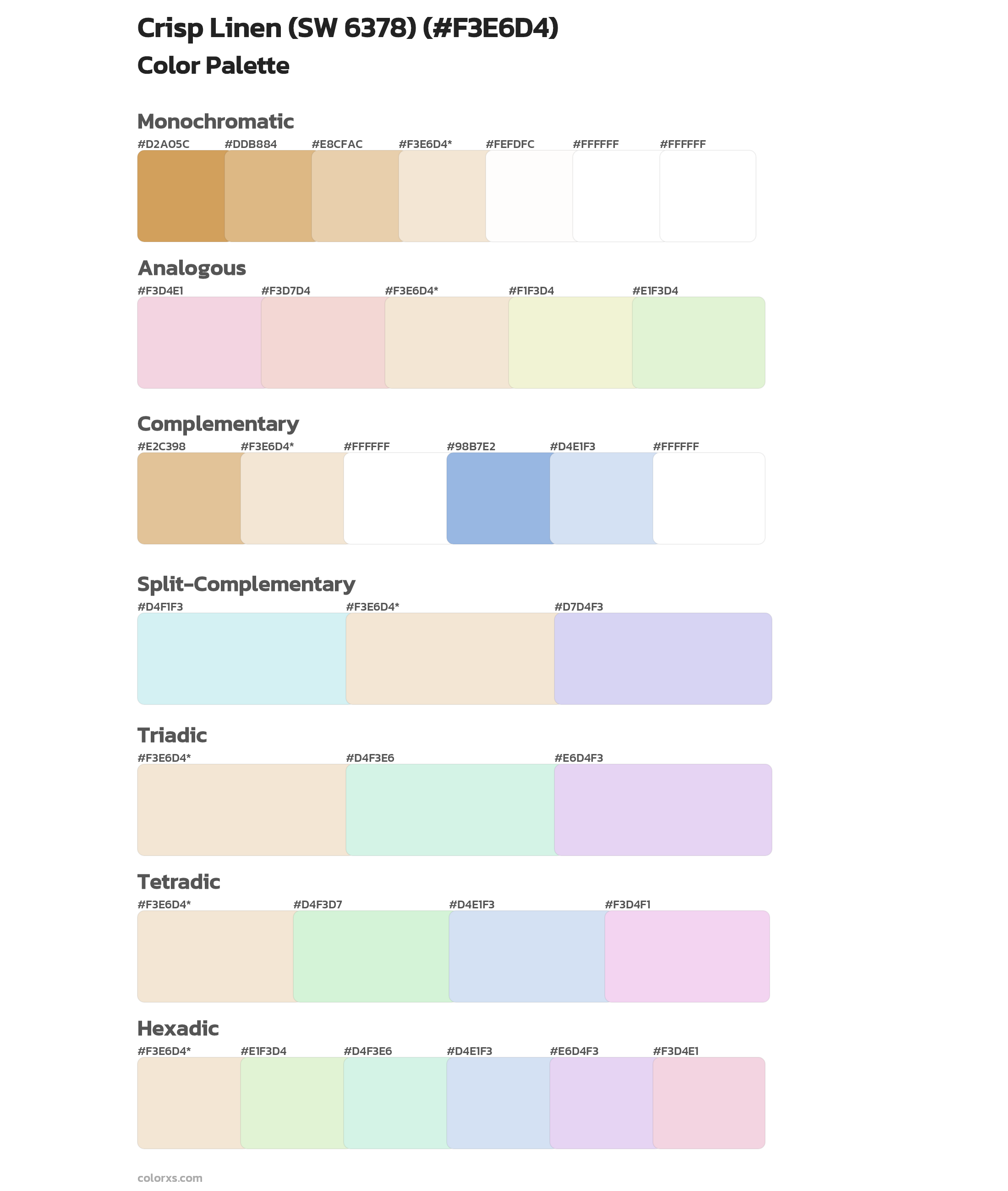 Crisp Linen (SW 6378) (#F3E6D4)

Color Palette

Monochromatic

#D2A05C #DDB884 #E8CFAC #F3E6D4* #FEFDFC #FFFFFF #FFFFFF

Analogous

#F3D4E1 #F3D7D4 #F3E6D4* #F1F3D4 #E1F3D4

Complementary

#E2C398 #F3E6D4* #FFFFFF #98B7E2 #D4E1F3 #FFFFFF

Split-Complementary

#D4F1F3 #F3E6D4* #D7D4F3

Triadic

#F3E6D4* #D4F3E6 #E6D4F3

Tetradic

#F3E6D4* #D4F3D7 #D4E1F3 #F3D4F1

Hexadic

#F3E6D4* #E1F3D4 #D4F3E6 #D4E1F3 #E6D4F3 #F3D4E1

colorxs.com